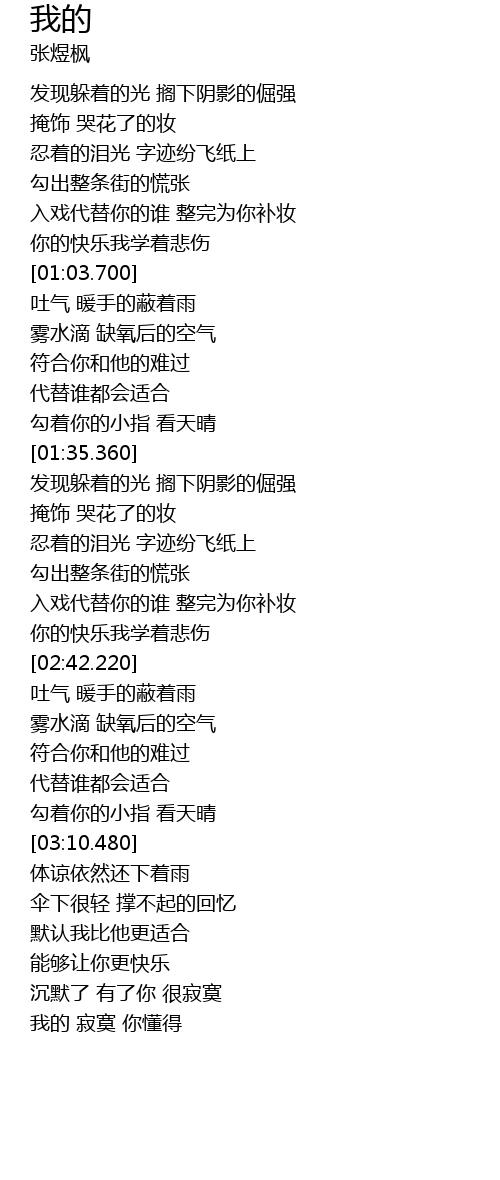 我的
张煜枫

发现躲着的光 搁下阴影的倔强
掩饰 哭花了的妆
忍着的泪光 字迹纷飞纸上
勾出整条街的慌张
入戏代替你的谁 整完为你补妆
你的快乐我学着悲伤
[01:03.700]
吐气 暖手的蔽着雨
雾水滴 缺氧后的空气
符合你和他的难过
代替谁都会适合
勾着你的小指 看天晴
[01:35.360]
发现躲着的光 搁下阴影的倔强
掩饰 哭花了的妆
忍着的泪光 字迹纷飞纸上
勾出整条街的慌张
入戏代替你的谁 整完为你补妆
你的快乐我学着悲伤
[02:42.220]
吐气 暖手的蔽着雨
雾水滴 缺氧后的空气
符合你和他的难过
代替谁都会适合
勾着你的小指 看天晴
[03:10.480]
体谅依然还下着雨
伞下很轻 撑不起的回忆
默认我比他更适合
能够让你更快乐
沉默了 有了你 很寂寞
我的 寂寞 你懂得